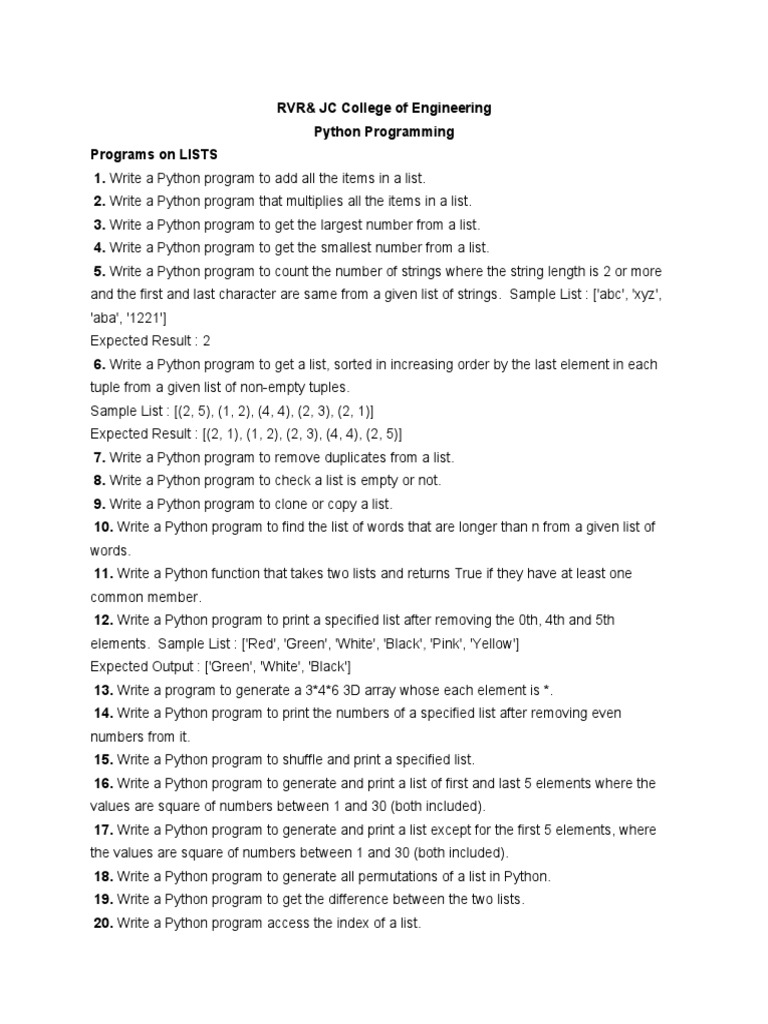 RVR& JC College of Engineering
Python Programming

Programs on LISTS

1. Write a Python program to add all the items in a list.
2. Write a Python program that multiplies all the items in a list.
3. Write a Python program to get the largest number from a list.
4. Write a Python program to get the smallest number from a list.
5. Write a Python program to count the number of strings where the string length is 2 or more and the first and last character are same from a given list of strings. Sample List : ['abc', 'xyz', 'aba', '1221']
Expected Result : 2
6. Write a Python program to get a list, sorted in increasing order by the last element in each tuple from a given list of non-empty tuples.
Sample List : [(2, 5), (1, 2), (4, 4), (2, 3), (2, 1)]
Expected Result : [(2, 1), (1, 2), (2, 3), (4, 4), (2, 5)]
7. Write a Python program to remove duplicates from a list.
8. Write a Python program to check a list is empty or not.
9. Write a Python program to clone or copy a list.
10. Write a Python program to find the list of words that are longer than n from a given list of words.
11. Write a Python function that takes two lists and returns True if they have at least one common member.
12. Write a Python program to print a specified list after removing the 0th, 4th and 5th elements. Sample List : ['Red', 'Green', 'White', 'Black', 'Pink', 'Yellow']
Expected Output : ['Green', 'White', 'Black']
13. Write a program to generate a 3*4*6 3D array whose each element is *.
14. Write a Python program to print the numbers of a specified list after removing even numbers from it.
15. Write a Python program to shuffle and print a specified list.
16. Write a Python program to generate and print a list of first and last 5 elements where the values are square of numbers between 1 and 30 (both included).
17. Write a Python program to generate and print a list except for the first 5 elements, where the values are square of numbers between 1 and 30 (both included).
18. Write a Python program to generate all permutations of a list in Python.
19. Write a Python program to get the difference between the two lists.
20. Write a Python program access the index of a list.